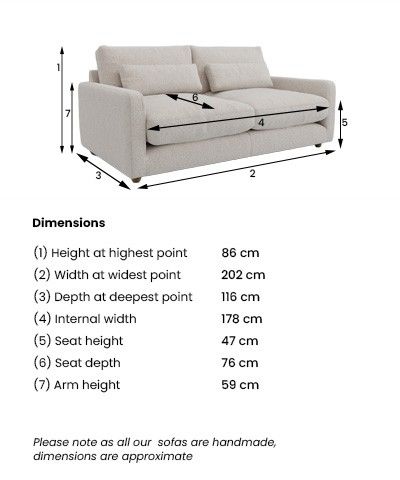 1
7
6
4
5
3
2

Dimensions

| | |
|---|---|
| (1) Height at highest point | 86 cm |
| (2) Width at widest point | 202 cm |
| (3) Depth at deepest point | 116 cm |
| (4) Internal width | 178 cm |
| (5) Seat height | 47 cm |
| (6) Seat depth | 76 cm |
| (7) Arm height | 59 cm |

Please note as all our sofas are handmade, dimensions are approximate